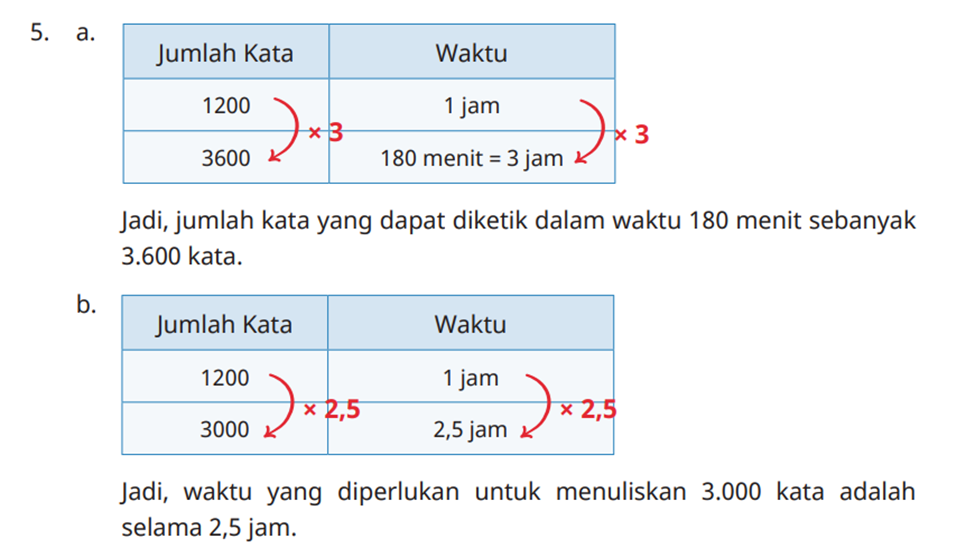 5. a.

| Jumlah Kata | Waktu |
|---|---|
| 1200 | 1 jam |
| 3600 | 180 menit = 3 jam |

× 3
× 3

Jadi, jumlah kata yang dapat diketik dalam waktu 180 menit sebanyak 3.600 kata.

b.

| Jumlah Kata | Waktu |
|---|---|
| 1200 | 1 jam |
| 3000 | 2,5 jam |

× 2,5
× 2,5

Jadi, waktu yang diperlukan untuk menuliskan 3.000 kata adalah selama 2,5 jam.